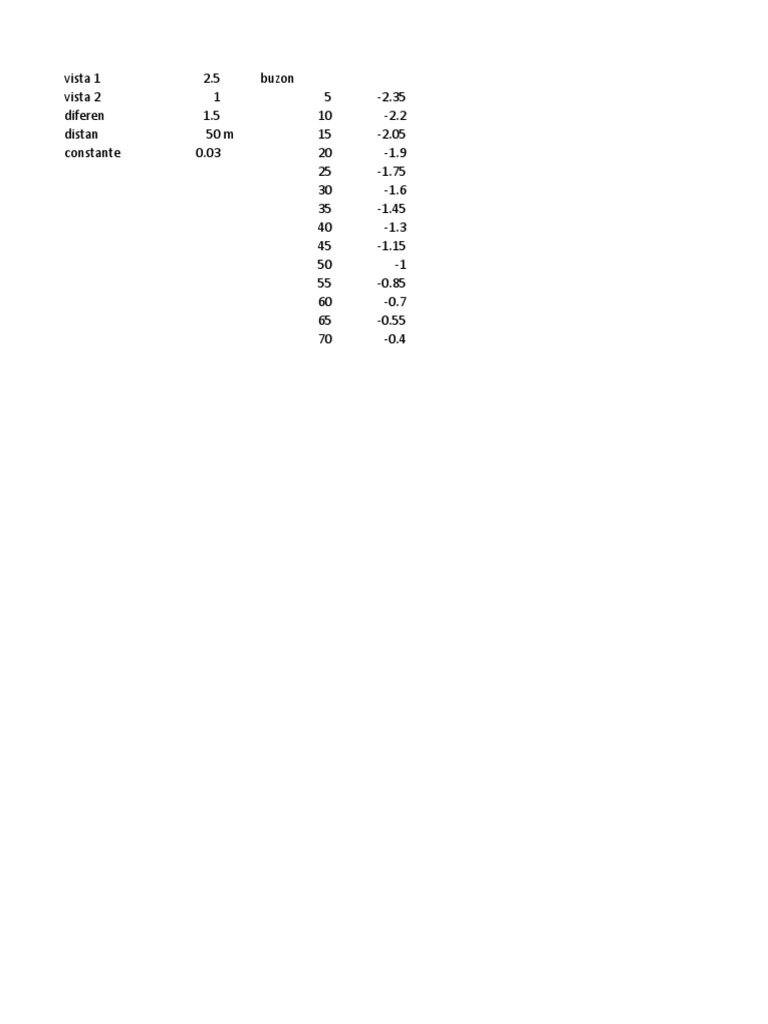 | | | | | |
|---|---|---|---|---|
| vista 1 | 2.5 | buzon | | |
| vista 2 | 1 | | 5 | -2.35 |
| diferen | 1.5 | | 10 | -2.2 |
| distan | 50 m | | 15 | -2.05 |
| constante | 0.03 | | 20 | -1.9 |
| | | | 25 | -1.75 |
| | | | 30 | -1.6 |
| | | | 35 | -1.45 |
| | | | 40 | -1.3 |
| | | | 45 | -1.15 |
| | | | 50 | -1 |
| | | | 55 | -0.85 |
| | | | 60 | -0.7 |
| | | | 65 | -0.55 |
| | | | 70 | -0.4 |